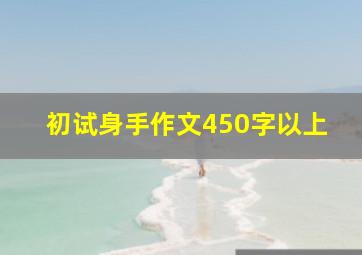 初试身手作文450字以上